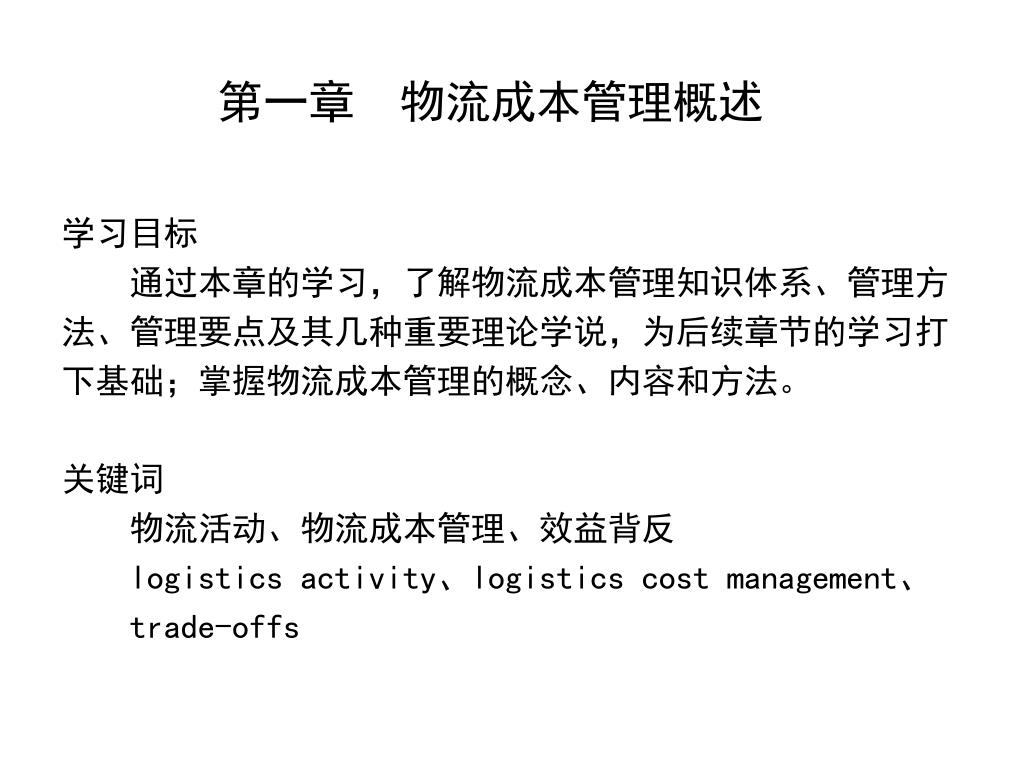 第一章 物流成本管理概述

学习目标

通过本章的学习，了解物流成本管理知识体系、管理方法、管理要点及其几种重要理论学说，为后续章节的学习打下基础；掌握物流成本管理的概念、内容和方法。

关键词

物流活动、物流成本管理、效益背反

logistics activity、logistics cost management、trade-offs